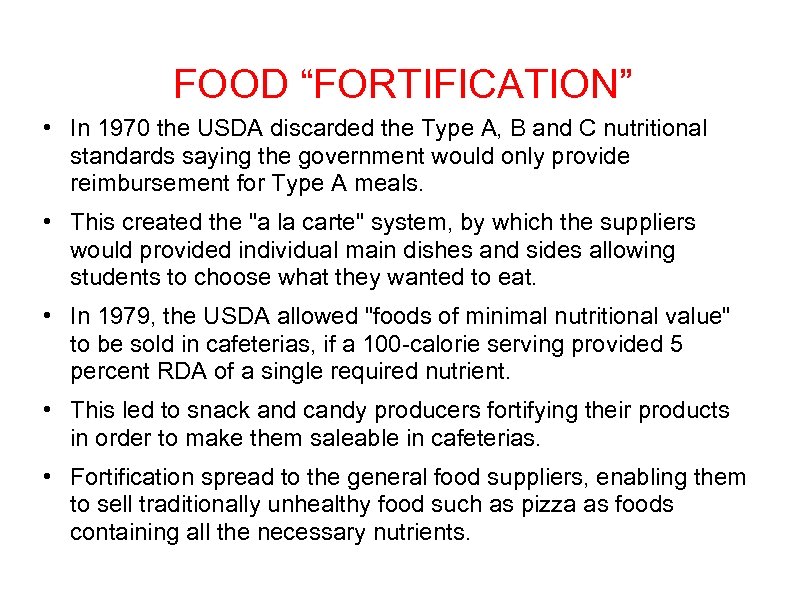 FOOD “FORTIFICATION”

• In 1970 the USDA discarded the Type A, B and C nutritional standards saying the government would only provide reimbursement for Type A meals.

• This created the "a la carte" system, by which the suppliers would provided individual main dishes and sides allowing students to choose what they wanted to eat.

• In 1979, the USDA allowed "foods of minimal nutritional value" to be sold in cafeterias, if a 100-calorie serving provided 5 percent RDA of a single required nutrient.

• This led to snack and candy producers fortifying their products in order to make them saleable in cafeterias.

• Fortification spread to the general food suppliers, enabling them to sell traditionally unhealthy food such as pizza as foods containing all the necessary nutrients.